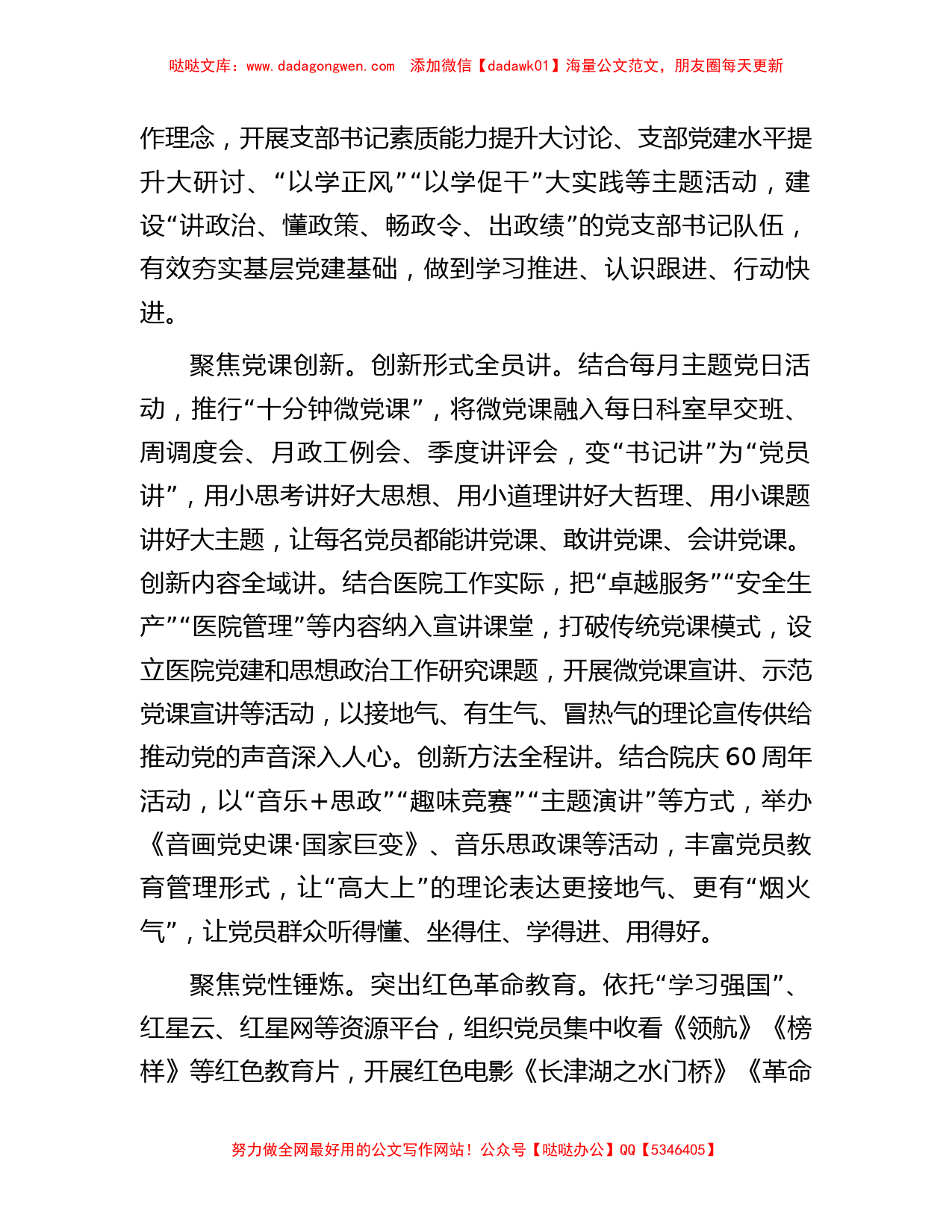 哒哒文库：www.dadagongwen.com 添加微信【dadawk01】海量公文范文，朋友圈每天更新

作理念，开展支部书记素质能力提升大讨论、支部党建水平提升大研讨、“以学正风”“以学促干”大实践等主题活动，建设“讲政治、懂政策、畅政令、出政绩”的党支部书记队伍，有效夯实基层党建基础，做到学习推进、认识跟进、行动快进。

聚焦党课创新。创新形式全员讲。结合每月主题党日活动，推行“十分钟微党课”，将微党课融入每日科室早交班、周调度会、月政工例会、季度讲评会，变“书记讲”为“党员讲”，用小思考讲好大思想、用小道理讲好大哲理、用小课题讲好大主题，让每名党员都能讲党课、敢讲党课、会讲党课。创新内容全域讲。结合医院工作实际，把“卓越服务”“安全生产”“医院管理”等内容纳入宣讲课堂，打破传统党课模式，设立医院党建和思想政治工作研究课题，开展微党课宣讲、示范党课宣讲等活动，以接地气、有生气、冒热气的理论宣传供给推动党的声音深入人心。创新方法全程讲。结合院庆 60 周年活动，以“音乐+思政”“趣味竞赛”“主题演讲”等方式，举办《音画党史课·国家巨变》、音乐思政课等活动，丰富党员教育管理形式，让“高大上”的理论表达更接地气、更有“烟火气”，让党员群众听得懂、坐得住、学得进、用得好。

聚焦党性锤炼。突出红色革命教育。依托“学习强国”、红星云、红星网等资源平台，组织党员集中收看《领航》《榜样》等红色教育片，开展红色电影《长津湖之水门桥》《革命

努力做全网最好用的公文写作网站！公众号【哒哒办公】QQ【5346405】